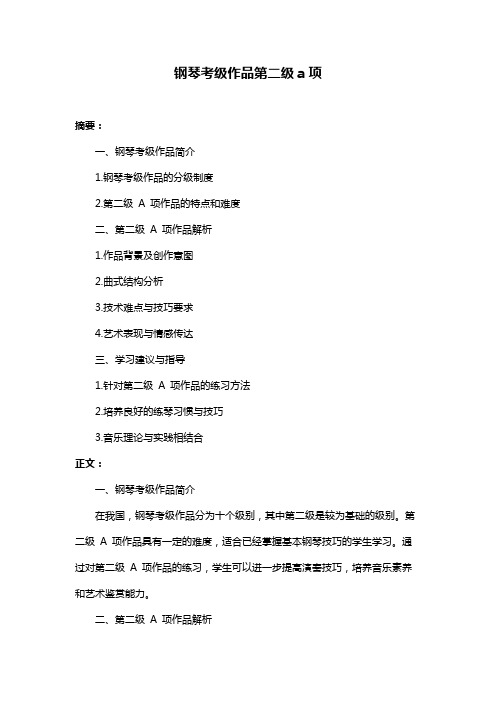 钢琴考级作品第二级 a 项

摘要：

一、钢琴考级作品简介

1.钢琴考级作品的分级制度

2.第二级 A 项作品的特点和难度

二、第二级 A 项作品解析

1.作品背景及创作意图

2.曲式结构分析

3.技术难点与技巧要求

4.艺术表现与情感传达

三、学习建议与指导

1.针对第二级 A 项作品的练习方法

2.培养良好的练琴习惯与技巧

3.音乐理论与实践相结合

正文：

一、钢琴考级作品简介

在我国，钢琴考级作品分为十个级别，其中第二级是较为基础的级别。第二级 A 项作品具有一定的难度，适合已经掌握基本钢琴技巧的学生学习。通过对第二级 A 项作品的练习，学生可以进一步提高演奏技巧，培养音乐素养和艺术鉴赏能力。

二、第二级 A 项作品解析